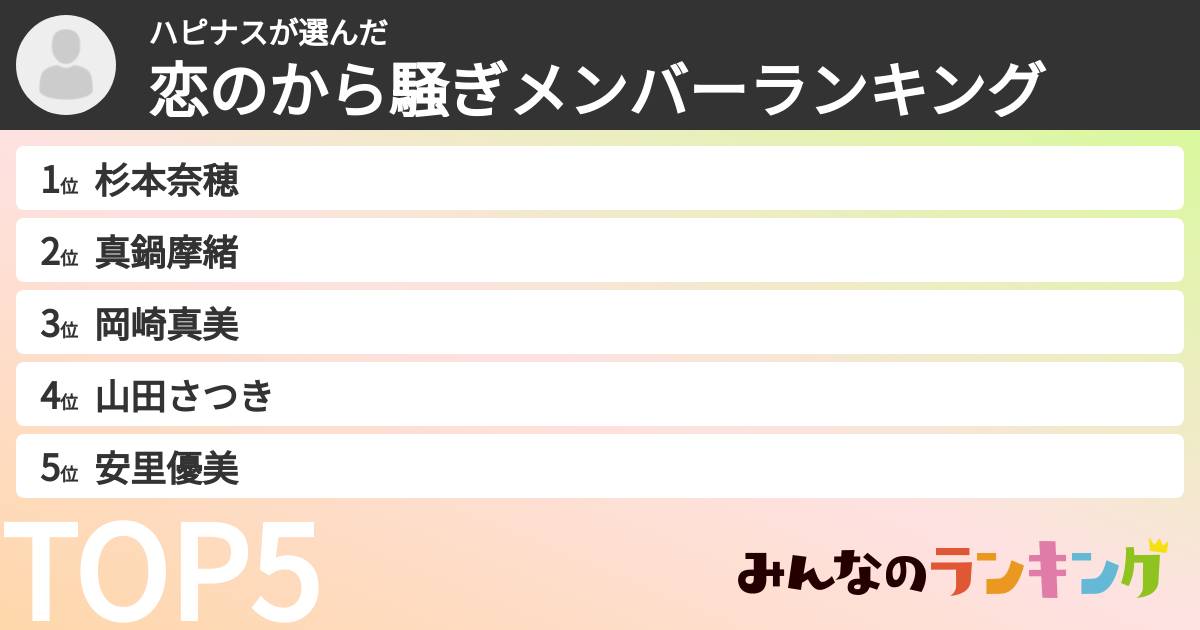 ハピナスが選んだ
恋のから騒ぎメンバーランキング

1位 杉本奈穂
2位 真鍋摩緒
3位 岡崎真美
4位 山田さつき
5位 安里優美

TOP5

みんなのランキング